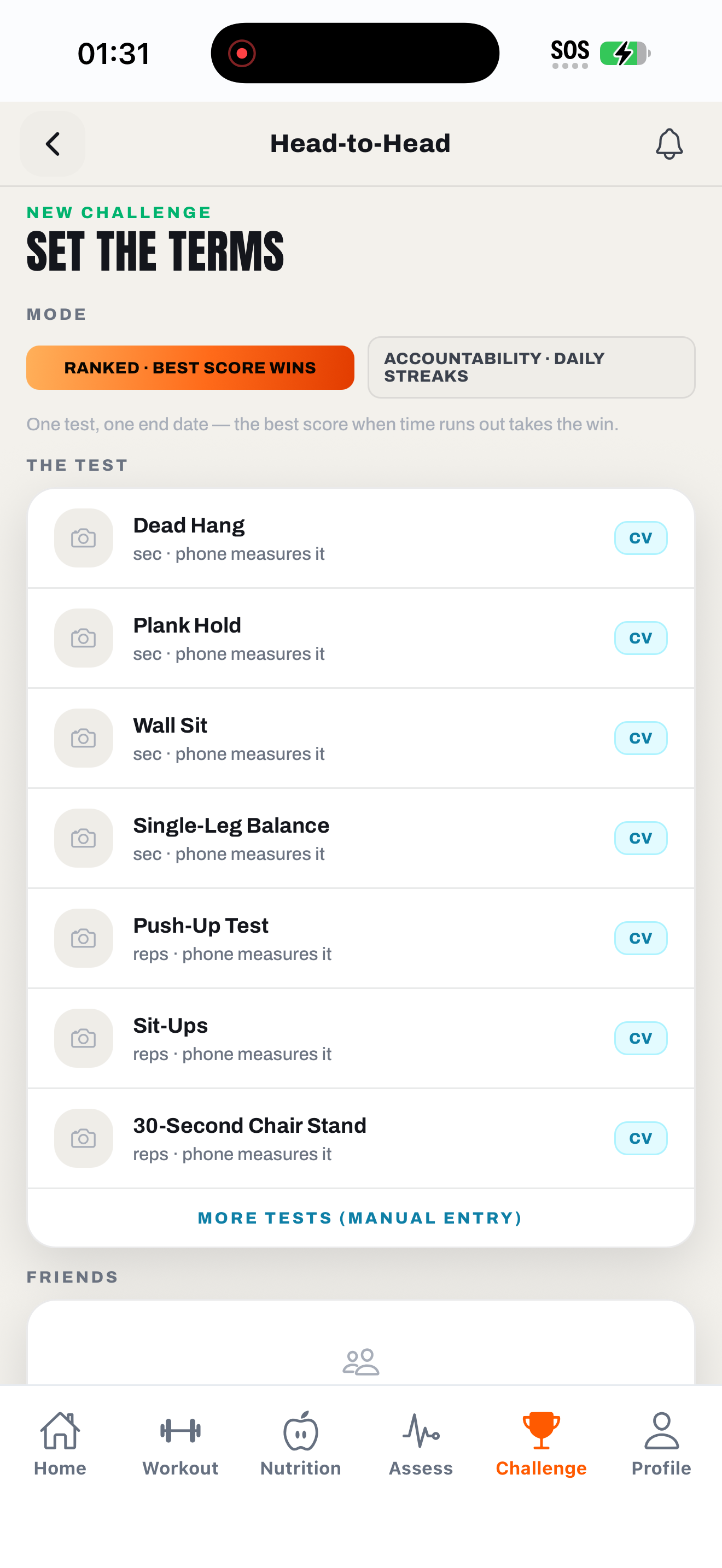 01:31

SOS

Head-to-Head

NEW CHALLENGE

SET THE TERMS

MODE

RANKED · BEST SCORE WINS

ACCOUNTABILITY · DAILY STREAKS

One test, one end date — the best score when time runs out takes the win.

THE TEST

Dead Hang
sec · phone measures it
CV

Plank Hold
sec · phone measures it
CV

Wall Sit
sec · phone measures it
CV

Single-Leg Balance
sec · phone measures it
CV

Push-Up Test
reps · phone measures it
CV

Sit-Ups
reps · phone measures it
CV

30-Second Chair Stand
reps · phone measures it
CV

MORE TESTS (MANUAL ENTRY)

FRIENDS

Home
Workout
Nutrition
Assess
Challenge
Profile